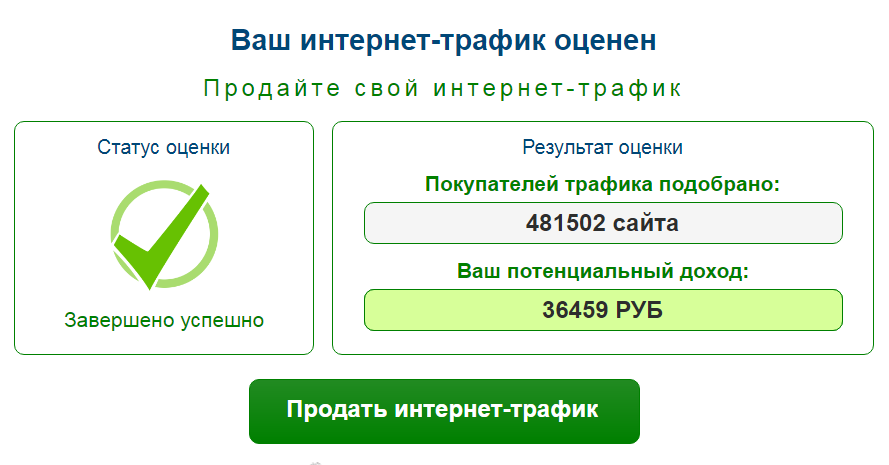 Ваш интернет-трафик оценен

Продайте свой интернет-трафик

Статус оценки

Завершено успешно

Результат оценки

Покупателей трафика подобрано:

481502 сайта

Ваш потенциальный доход:

36459 РУБ

Продать интернет-трафик